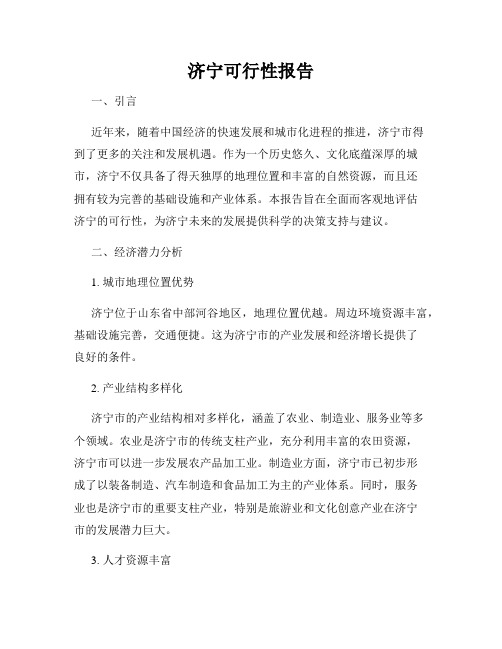 济宁可行性报告

一、引言

近年来，随着中国经济的快速发展和城市化进程的推进，济宁市得到了更多的关注和发展机遇。作为一个历史悠久、文化底蕴深厚的城市，济宁不仅具备了得天独厚的地理位置和丰富的自然资源，而且还拥有较为完善的基础设施和产业体系。本报告旨在全面而客观地评估济宁的可行性，为济宁未来的发展提供科学的决策支持与建议。

二、经济潜力分析

1. 城市地理位置优势

济宁位于山东省中部河谷地区，地理位置优越。周边环境资源丰富，基础设施完善，交通便捷。这为济宁市的产业发展和经济增长提供了良好的条件。

2. 产业结构多样化

济宁市的产业结构相对多样化，涵盖了农业、制造业、服务业等多个领域。农业是济宁市的传统支柱产业，充分利用丰富的农田资源，济宁市可以进一步发展农产品加工业。制造业方面，济宁市已初步形成了以装备制造、汽车制造和食品加工为主的产业体系。同时，服务业也是济宁市的重要支柱产业，特别是旅游业和文化创意产业在济宁市的发展潜力巨大。

3. 人才资源丰富